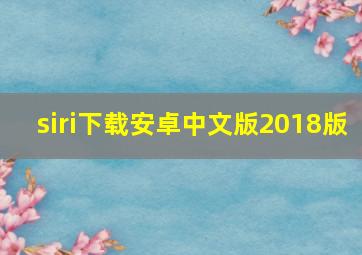 siri下载安卓中文版2018版